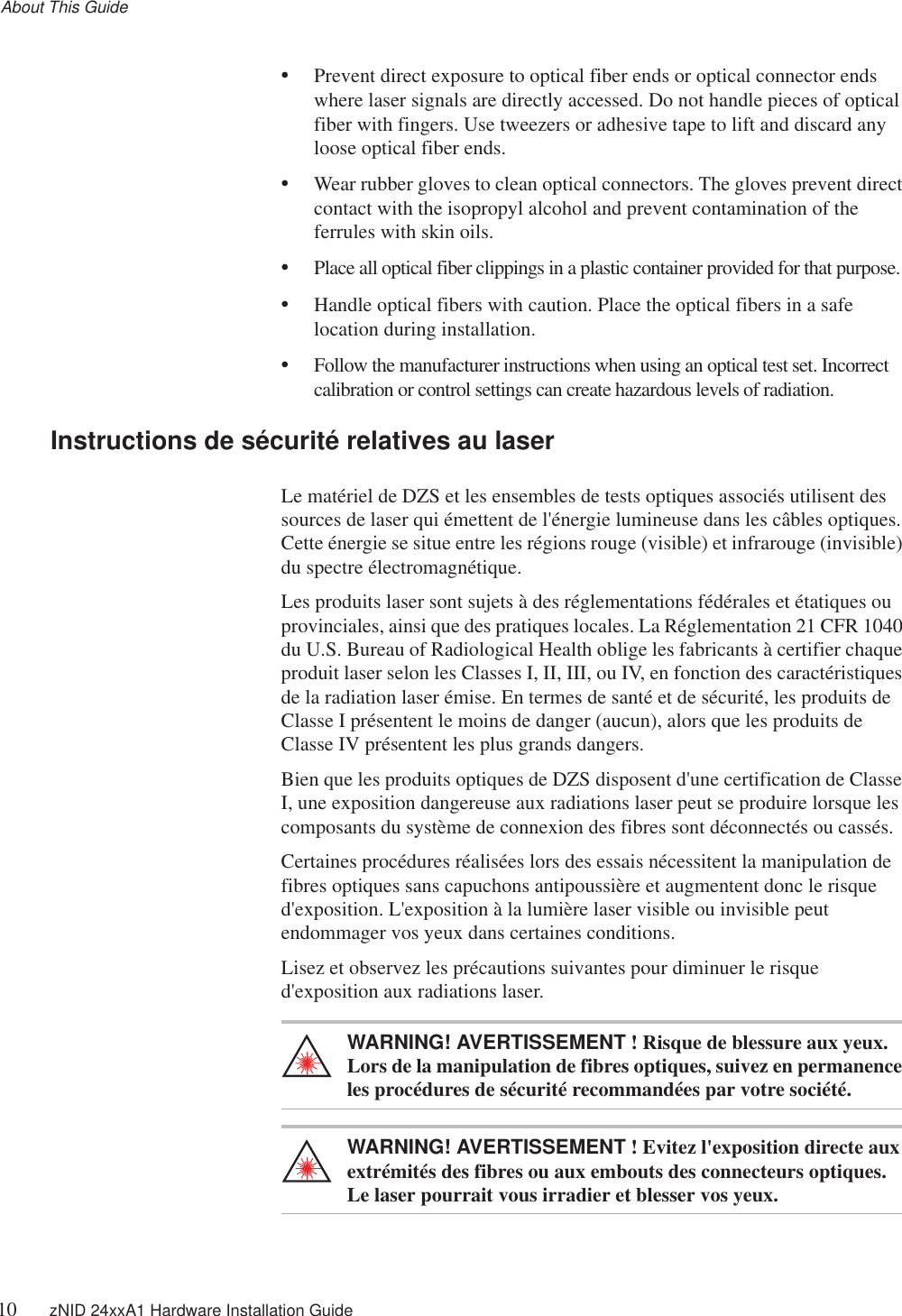 About This Guide

• Prevent direct exposure to optical fiber ends or optical connector ends where laser signals are directly accessed. Do not handle pieces of optical fiber with fingers. Use tweezers or adhesive tape to lift and discard any loose optical fiber ends.

• Wear rubber gloves to clean optical connectors. The gloves prevent direct contact with the isopropyl alcohol and prevent contamination of the ferrules with skin oils.

• Place all optical fiber clippings in a plastic container provided for that purpose.

• Handle optical fibers with caution. Place the optical fibers in a safe location during installation.

• Follow the manufacturer instructions when using an optical test set. Incorrect calibration or control settings can create hazardous levels of radiation.

Instructions de sécurité relatives au laser

Le matériel de DZS et les ensembles de tests optiques associés utilisent des sources de laser qui émettent de l'énergie lumineuse dans les câbles optiques. Cette énergie se situe entre les régions rouge (visible) et infrarouge (invisible) du spectre électromagnétique.

Les produits laser sont sujets à des réglementations fédérales et étatiques ou provinciales, ainsi que des pratiques locales. La Réglementation 21 CFR 1040 du U.S. Bureau of Radiological Health oblige les fabricants à certifier chaque produit laser selon les Classes I, II, III, ou IV, en fonction des caractéristiques de la radiation laser émise. En termes de santé et de sécurité, les produits de Classe I présentent le moins de danger (aucun), alors que les produits de Classe IV présentent les plus grands dangers.

Bien que les produits optiques de DZS disposent d'une certification de Classe I, une exposition dangereuse aux radiations laser peut se produire lorsque les composants du système de connexion des fibres sont déconnectés ou cassés.

Certaines procédures réalisées lors des essais nécessitent la manipulation de fibres optiques sans capuchons antipoussière et augmentent donc le risque d'exposition. L'exposition à la lumière laser visible ou invisible peut endommager vos yeux dans certaines conditions.

Lisez et observez les précautions suivantes pour diminuer le risque d'exposition aux radiations laser.

WARNING! AVERTISSEMENT ! Risque de blessure aux yeux. Lors de la manipulation de fibres optiques, suivez en permanence les procédures de sécurité recommandées par votre société.

WARNING! AVERTISSEMENT ! Evitez l'exposition directe aux extrémités des fibres ou aux embouts des connecteurs optiques. Le laser pourrait vous irradier et blesser vos yeux.

10 zNID 24xxA1 Hardware Installation Guide